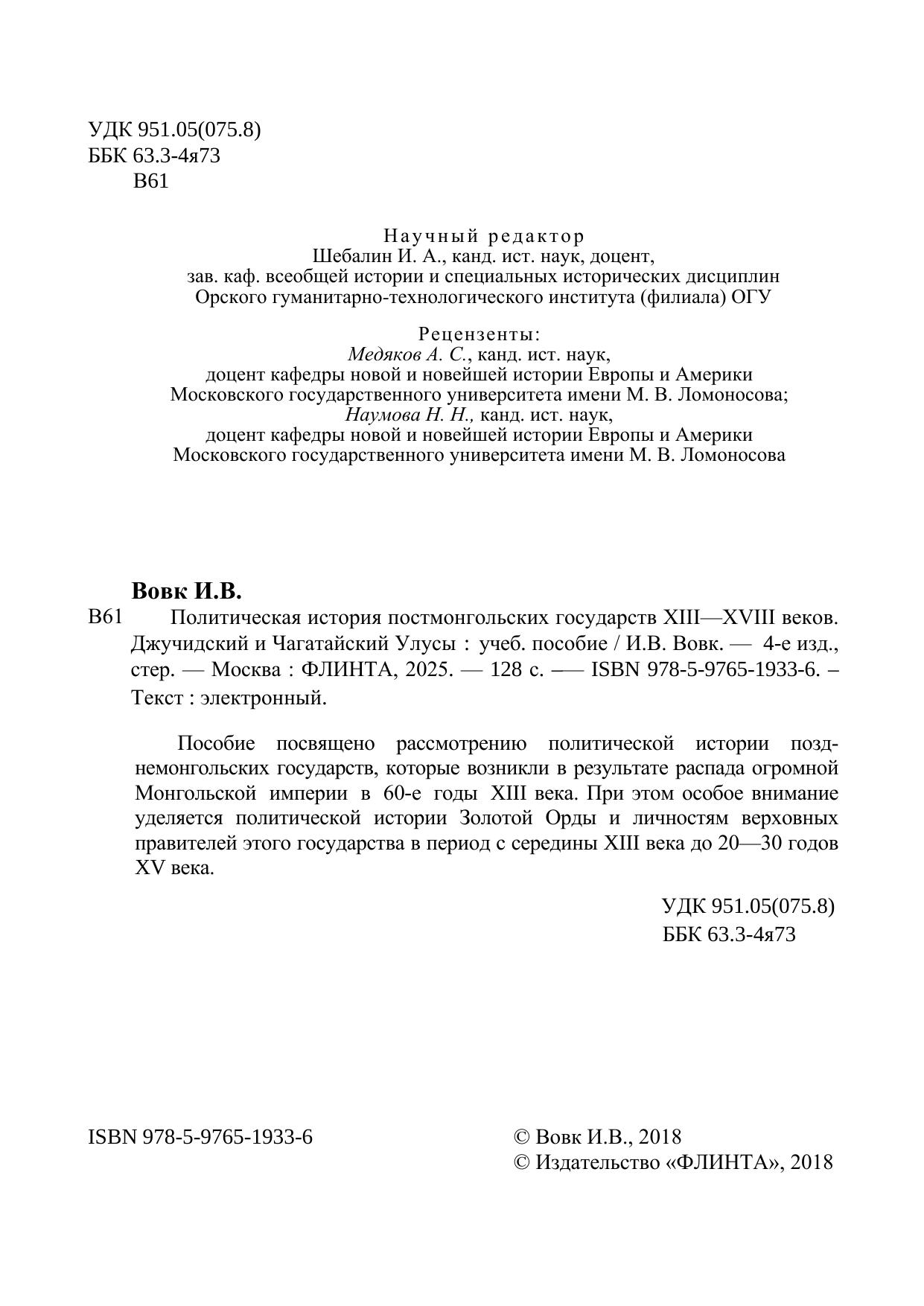 УДК 951.05(075.8)
ББК 63.3-4я73
В61

Научный редактор
Шебалин И. А., канд. ист. наук, доцент,
зав. каф. всеобщей истории и специальных исторических дисциплин
Орского гуманитарно-технологического института (филиала) ОГУ

Рецензенты:
Медяков А. С., канд. ист. наук,
доцент кафедры новой и новейшей истории Европы и Америки
Московского государственного университета имени М. В. Ломоносова;
Наумова Н. Н., канд. ист. наук,
доцент кафедры новой и новейшей истории Европы и Америки
Московского государственного университета имени М. В. Ломоносова

Вовк И.В.
В61 Политическая история постмонгольских государств XIII—XVIII веков. Джучидский и Чагатайский Улусы : учеб. пособие / И.В. Вовк. — 4-е изд., стер. — Москва : ФЛИНТА, 2025. — 128 с. —– ISBN 978-5-9765-1933-6. – Текст : электронный.

Пособие посвящено рассмотрению политической истории позднемонгольских государств, которые возникли в результате распада огромной Монгольской империи в 60-е годы XIII века. При этом особое внимание уделяется политической истории Золотой Орды и личностям верховных правителей этого государства в период с середины XIII века до 20—30 годов XV века.

УДК 951.05(075.8)
ББК 63.3-4я73

ISBN 978-5-9765-1933-6

© Вовк И.В., 2018
© Издательство «ФЛИНТА», 2018